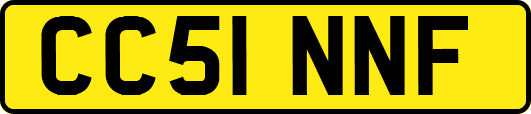 CC51 NNF